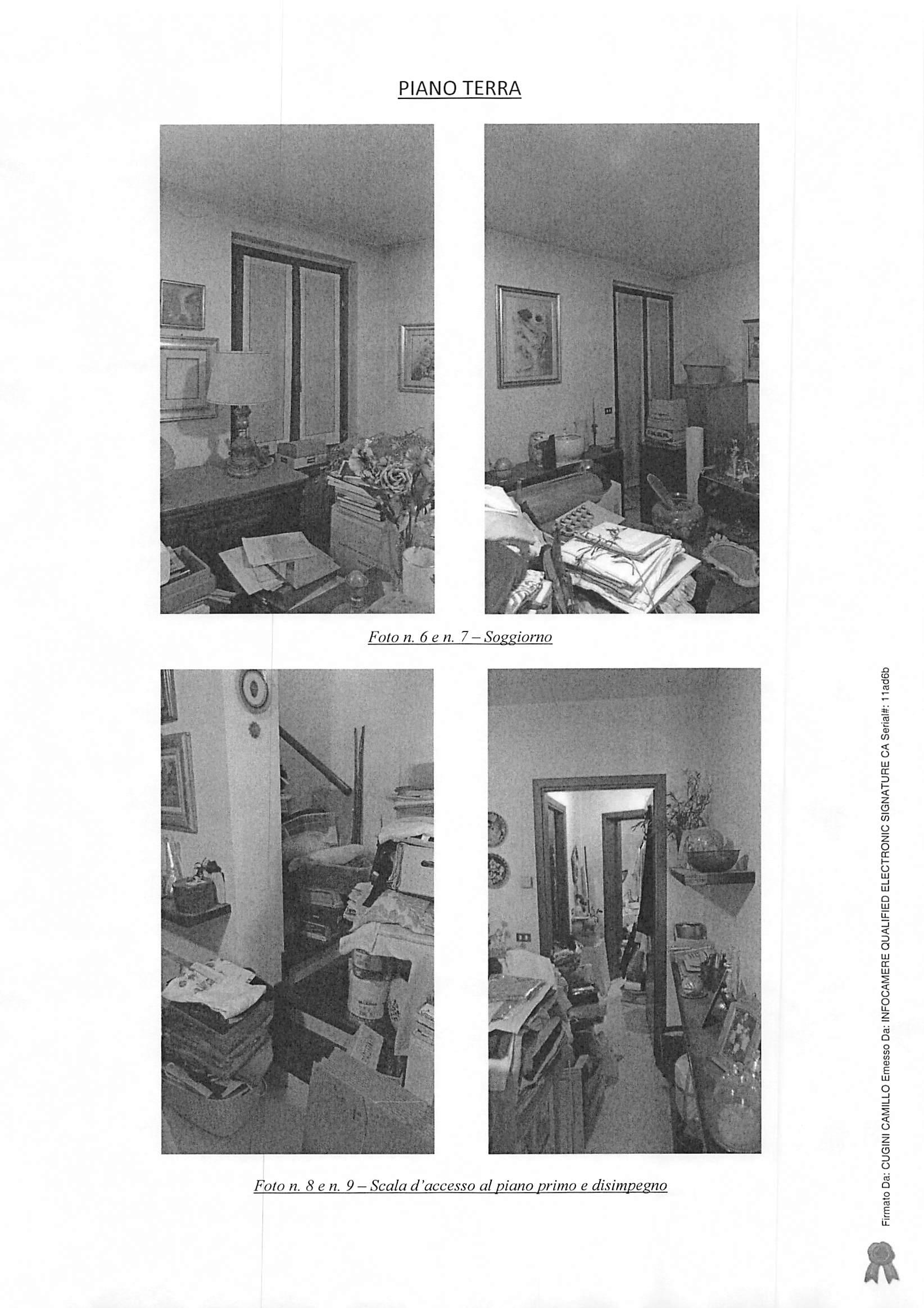 PIANO TERRA

Foto n. 6 e n. 7 – Soggiorno

Foto n. 8 e n. 9 – Scala d'accesso al piano primo e disimpegno

Firmato Da: CUGINI CAMILLO Emesso Da: INFOCAMERE QUALIFIED ELECTRONIC SIGNATURE CA Serial#: 11ad6b